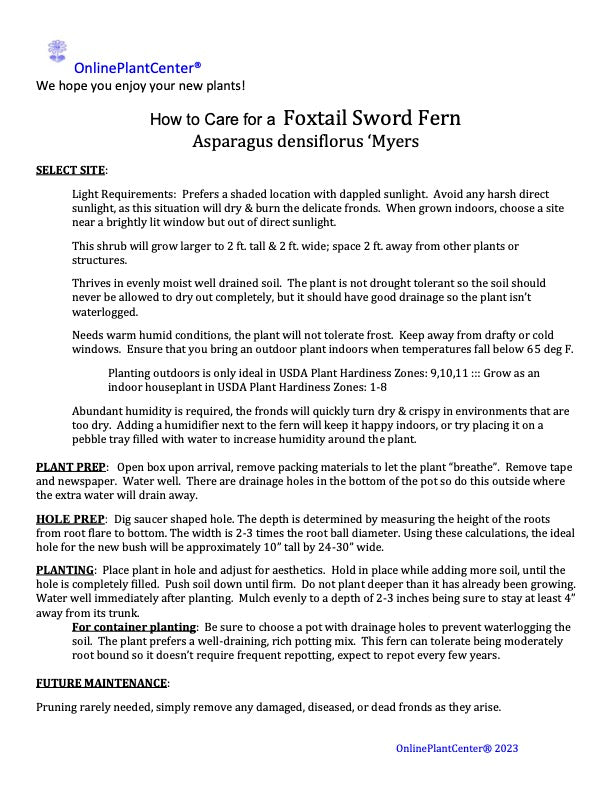 OnlinePlantCenter®
We hope you enjoy your new plants!

How to Care for a Foxtail Sword Fern
Asparagus densiflorus 'Myers

SELECT SITE:

Light Requirements: Prefers a shaded location with dappled sunlight. Avoid any harsh direct sunlight, as this situation will dry & burn the delicate fronds. When grown indoors, choose a site near a brightly lit window but out of direct sunlight.

This shrub will grow larger to 2 ft. tall & 2 ft. wide; space 2 ft. away from other plants or structures.

Thrives in evenly moist well drained soil. The plant is not drought tolerant so the soil should never be allowed to dry out completely, but it should have good drainage so the plant isn't waterlogged.

Needs warm humid conditions, the plant will not tolerate frost. Keep away from drafty or cold windows. Ensure that you bring an outdoor plant indoors when temperatures fall below 65 deg F.

Planting outdoors is only ideal in USDA Plant Hardiness Zones: 9,10,11 ::: Grow as an indoor houseplant in USDA Plant Hardiness Zones: 1-8

Abundant humidity is required, the fronds will quickly turn dry & crispy in environments that are too dry. Adding a humidifier next to the fern will keep it happy indoors, or try placing it on a pebble tray filled with water to increase humidity around the plant.

PLANT PREP: Open box upon arrival, remove packing materials to let the plant "breathe". Remove tape and newspaper. Water well. There are drainage holes in the bottom of the pot so do this outside where the extra water will drain away.

HOLE PREP: Dig saucer shaped hole. The depth is determined by measuring the height of the roots from root flare to bottom. The width is 2-3 times the root ball diameter. Using these calculations, the ideal hole for the new bush will be approximately 10" tall by 24-30" wide.

PLANTING: Place plant in hole and adjust for aesthetics. Hold in place while adding more soil, until the hole is completely filled. Push soil down until firm. Do not plant deeper than it has already been growing. Water well immediately after planting. Mulch evenly to a depth of 2-3 inches being sure to stay at least 4" away from its trunk.

For container planting: Be sure to choose a pot with drainage holes to prevent waterlogging the soil. The plant prefers a well-draining, rich potting mix. This fern can tolerate being moderately root bound so it doesn't require frequent repotting, expect to repot every few years.

FUTURE MAINTENANCE:

Pruning rarely needed, simply remove any damaged, diseased, or dead fronds as they arise.

OnlinePlantCenter® 2023